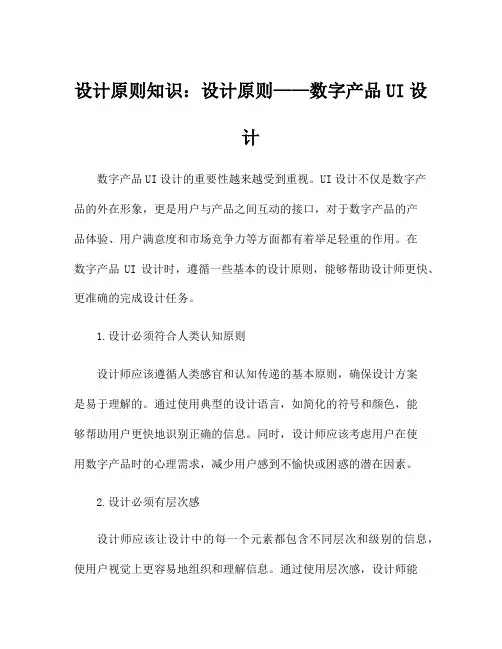 设计原则知识：设计原则——数字产品UI设计

数字产品UI设计的重要性越来越受到重视。UI设计不仅是数字产品的外在形象，更是用户与产品之间互动的接口，对于数字产品的产品体验、用户满意度和市场竞争力等方面都有着举足轻重的作用。在数字产品 UI 设计时，遵循一些基本的设计原则，能够帮助设计师更快、更准确的完成设计任务。

1.设计必须符合人类认知原则

设计师应该遵循人类感官和认知传递的基本原则，确保设计方案是易于理解的。通过使用典型的设计语言，如简化的符号和颜色，能够帮助用户更快地识别正确的信息。同时，设计师应该考虑用户在使用数字产品时的心理需求，减少用户感到不愉快或困惑的潜在因素。

2.设计必须有层次感

设计师应该让设计中的每一个元素都包含不同层次和级别的信息，使用户视觉上更容易地组织和理解信息。通过使用层次感，设计师能